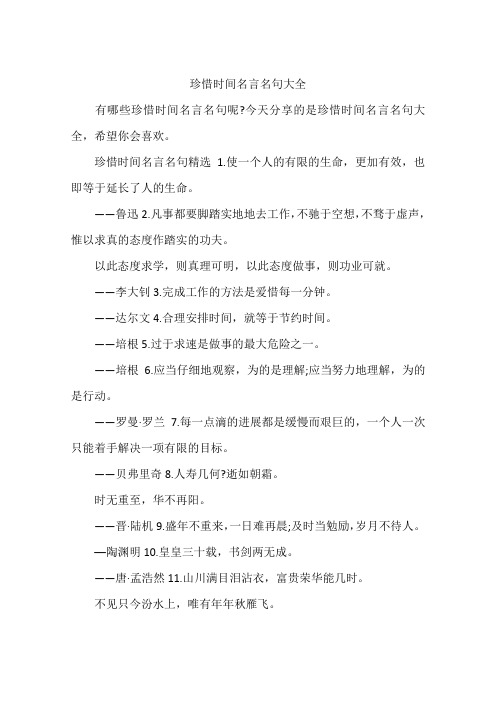 珍惜时间名言名句大全

有哪些珍惜时间名言名句呢?今天分享的是珍惜时间名言名句大全，希望你会喜欢。

珍惜时间名言名句精选 1.使一个人的有限的生命，更加有效，也即等于延长了人的生命。

——鲁迅 2.凡事都要脚踏实地地去工作，不驰于空想，不骛于虚声，惟以求真的态度作踏实的功夫。

以此态度求学，则真理可明，以此态度做事，则功业可就。

——李大钊 3.完成工作的方法是爱惜每一分钟。

——达尔文 4.合理安排时间，就等于节约时间。

——培根 5.过于求速是做事的最大危险之一。

——培根 6.应当仔细地观察，为的是理解;应当努力地理解，为的是行动。

——罗曼·罗兰 7.每一点滴的进展都是缓慢而艰巨的，一个人一次只能着手解决一项有限的目标。

——贝弗里奇 8.人寿几何?逝如朝霜。

时无重至，华不再阳。

——晋·陆机 9.盛年不重来，一日难再晨;及时当勉励，岁月不待人。

—陶渊明 10.皇皇三十载，书剑两无成。

——唐·孟浩然 11.山川满目泪沾衣，富贵荣华能几时。

不见只今汾水上，唯有年年秋雁飞。